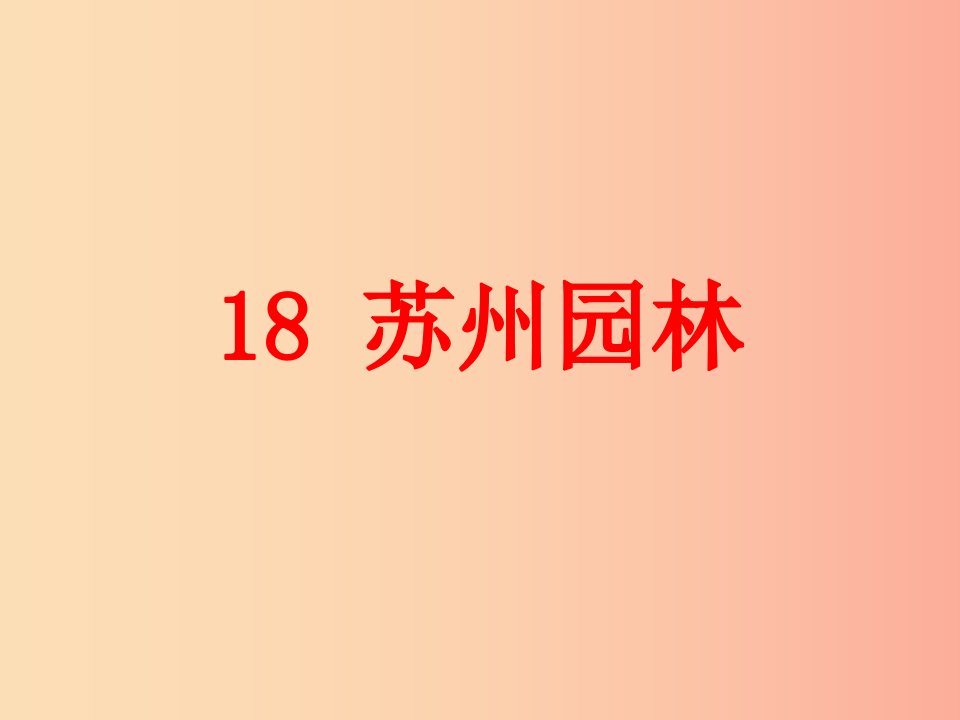 18 苏州园林